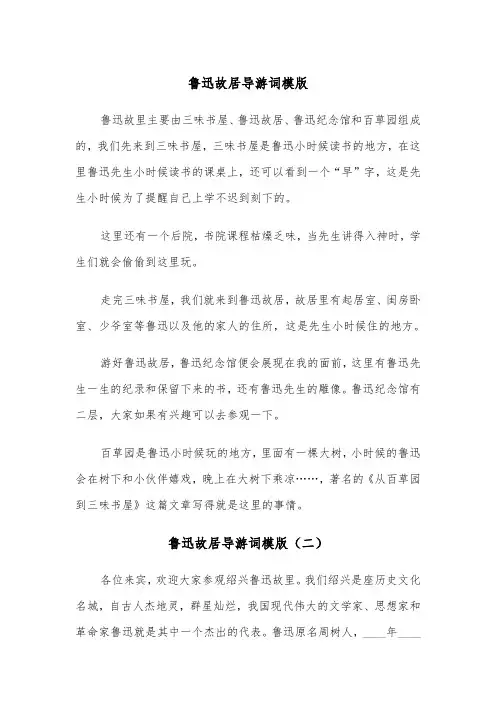 鲁迅故居导游词模版

鲁迅故里主要由三味书屋、鲁迅故居、鲁迅纪念馆和百草园组成的，我们先来到三味书屋，三味书屋是鲁迅小时候读书的地方，在这里鲁迅先生小时候读书的课桌上，还可以看到一个“早”字，这是先生小时候为了提醒自己上学不迟到刻下的。

这里还有一个后院，书院课程枯燥乏味，当先生讲得入神时，学生们就会偷偷到这里玩。

走完三味书屋，我们就来到鲁迅故居，故居里有起居室、闺房卧室、少爷室等鲁迅以及他的家人的住所，这是先生小时候住的地方。

游好鲁迅故居，鲁迅纪念馆便会展现在我的面前，这里有鲁迅先生一生的纪录和保留下来的书，还有鲁迅先生的雕像。鲁迅纪念馆有二层，大家如果有兴趣可以去参观一下。

百草园是鲁迅小时候玩的地方，里面有一棵大树，小时候的鲁迅会在树下和小伙伴嬉戏，晚上在大树下乘凉……，著名的《从百草园到三味书屋》这篇文章写得就是这里的事情。

鲁迅故居导游词模版（二）

各位来宾，欢迎大家参观绍兴鲁迅故里。我们绍兴是座历史文化名城，自古人杰地灵，群星灿烂，我国现代伟大的文学家、思想家和革命家鲁迅就是其中一个杰出的代表。鲁迅原名周树人，____年____